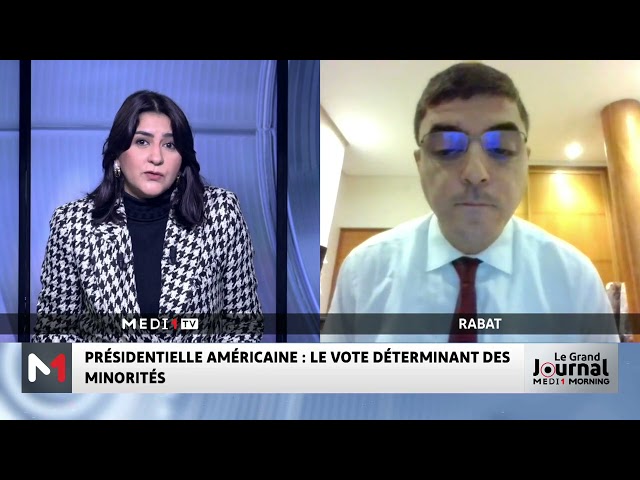 MEDI1TV

RABAT

M1

PRÉSIDENTIELLE AMÉRICAINE : LE VOTE DÉTERMINANT DES MINORITÉS

Le Grand Journal MEDI1 MORNING